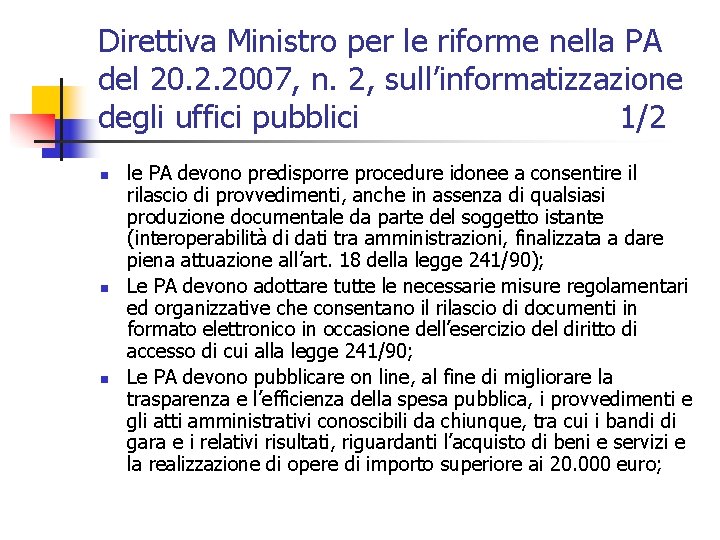 Direttiva Ministro per le riforme nella PA del 20.2.2007, n. 2, sull'informatizzazione degli uffici pubblici 1/2

- le PA devono predisporre procedure idonee a consentire il rilascio di provvedimenti, anche in assenza di qualsiasi produzione documentale da parte del soggetto istante (interoperabilità di dati tra amministrazioni, finalizzata a dare piena attuazione all'art. 18 della legge 241/90);
- Le PA devono adottare tutte le necessarie misure regolamentari ed organizzative che consentano il rilascio di documenti in formato elettronico in occasione dell'esercizio del diritto di accesso di cui alla legge 241/90;
- Le PA devono pubblicare on line, al fine di migliorare la trasparenza e l'efficienza della spesa pubblica, i provvedimenti e gli atti amministrativi conoscibili da chiunque, tra cui i bandi di gara e i relativi risultati, riguardanti l'acquisto di beni e servizi e la realizzazione di opere di importo superiore ai 20.000 euro;